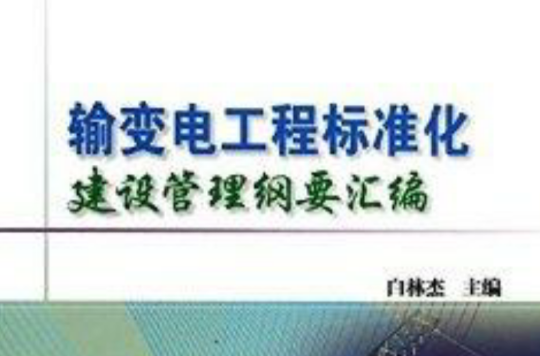 输变电工程标准化
建设管理纲要汇编

白林杰 主编